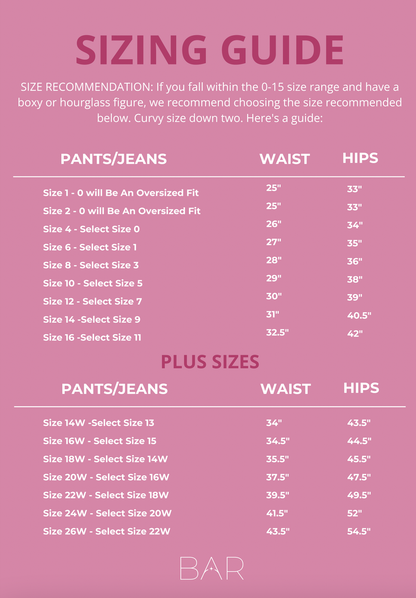 SIZING GUIDE

SIZE RECOMMENDATION: If you fall within the 0-15 size range and have a boxy or hourglass figure, we recommend choosing the size recommended below. Curvy size down two. Here's a guide:

| PANTS/JEANS | WAIST | HIPS |
|---|---|---|
| Size 1 - 0 will Be An Oversized Fit | 25" | 33" |
| Size 2 - 0 will Be An Oversized Fit | 25" | 33" |
| Size 4 - Select Size 0 | 26" | 34" |
| Size 6 - Select Size 1 | 27" | 35" |
| Size 8 - Select Size 3 | 28" | 36" |
| Size 10 - Select Size 5 | 29" | 38" |
| Size 12 - Select Size 7 | 30" | 39" |
| Size 14 -Select Size 9 | 31" | 40.5" |
| Size 16 -Select Size 11 | 32.5" | 42" |

PLUS SIZES

| PANTS/JEANS | WAIST | HIPS |
|---|---|---|
| Size 14W -Select Size 13 | 34" | 43.5" |
| Size 16W - Select Size 15 | 34.5" | 44.5" |
| Size 18W - Select Size 14W | 35.5" | 45.5" |
| Size 20W - Select Size 16W | 37.5" | 47.5" |
| Size 22W - Select Size 18W | 39.5" | 49.5" |
| Size 24W - Select Size 20W | 41.5" | 52" |
| Size 26W - Select Size 22W | 43.5" | 54.5" |

BAR